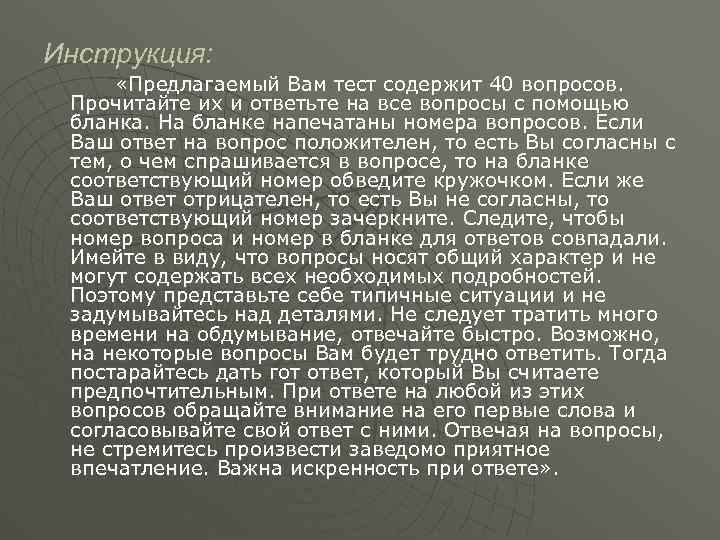 Инструкция:

«Предлагаемый Вам тест содержит 40 вопросов. Прочитайте их и ответьте на все вопросы с помощью бланка. На бланке напечатаны номера вопросов. Если Ваш ответ на вопрос положителен, то есть Вы согласны с тем, о чем спрашивается в вопросе, то на бланке соответствующий номер обведите кружочком. Если же Ваш ответ отрицателен, то есть Вы не согласны, то соответствующий номер зачеркните. Следите, чтобы номер вопроса и номер в бланке для ответов совпадали. Имейте в виду, что вопросы носят общий характер и не могут содержать всех необходимых подробностей. Поэтому представьте себе типичные ситуации и не задумывайтесь над деталями. Не следует тратить много времени на обдумывание, отвечайте быстро. Возможно, на некоторые вопросы Вам будет трудно ответить. Тогда постарайтесь дать гот ответ, который Вы считаете предпочтительным. При ответе на любой из этих вопросов обращайте внимание на его первые слова и согласовывайте свой ответ с ними. Отвечая на вопросы, не стремитесь произвести заведомо приятное впечатление. Важна искренность при ответе».